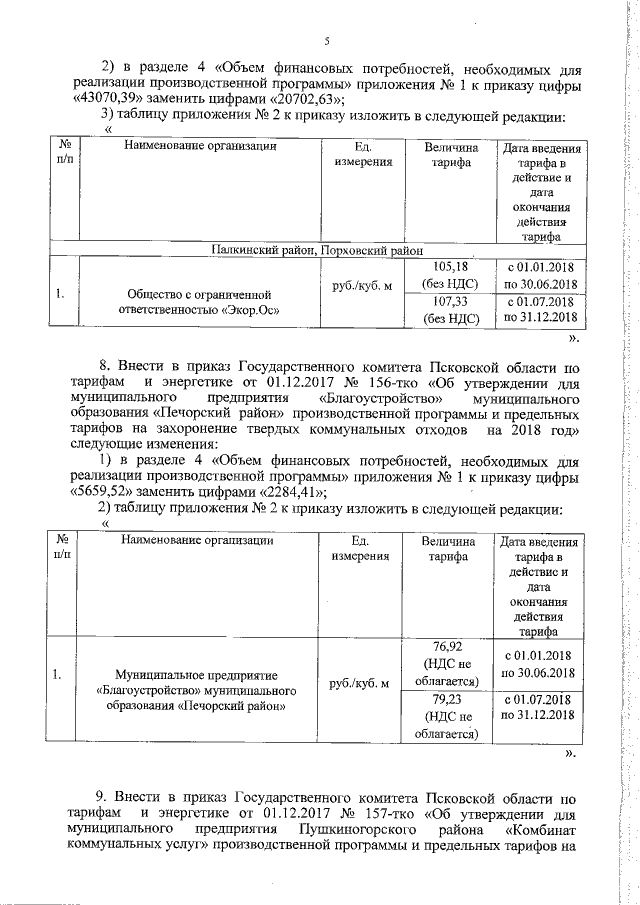 5

2) в разделе 4 «Объем финансовых потребностей, необходимых для реализации производственной программы» приложения № 1 к приказу цифры «43070,39» заменить цифрами «20702,63»;

3) таблицу приложения № 2 к приказу изложить в следующей редакции:

«

| № п/п | Наименование организации | Ед. измерения | Величина тарифа | Дата введения тарифа в действие и дата окончания действия тарифа |
|---|---|---|---|---|
| Палкинский район, Порховский район | | | | |
| 1. | Общество с ограниченной ответственностью «Экор.Ос» | руб./куб. м | 105,18 (без НДС) | с 01.01.2018 по 30.06.2018 |
| | | | 107,33 (без НДС) | с 01.07.2018 по 31.12.2018 |

».

8. Внести в приказ Государственного комитета Псковской области по тарифам и энергетике от 01.12.2017 № 156-тко «Об утверждении для муниципального предприятия «Благоустройство» муниципального образования «Печорский район» производственной программы и предельных тарифов на захоронение твердых коммунальных отходов на 2018 год» следующие изменения:

1) в разделе 4 «Объем финансовых потребностей, необходимых для реализации производственной программы» приложения № 1 к приказу цифры «5659,52» заменить цифрами «2284,41»;

2) таблицу приложения № 2 к приказу изложить в следующей редакции:

«

| № п/п | Наименование организации | Ед. измерения | Величина тарифа | Дата введения тарифа в действие и дата окончания действия тарифа |
|---|---|---|---|---|
| 1. | Муниципальное предприятие «Благоустройство» муниципального образования «Печорский район» | руб./куб. м | 76,92 (НДС не облагается) | с 01.01.2018 по 30.06.2018 |
| | | | 79,23 (НДС не облагается) | с 01.07.2018 по 31.12.2018 |

».

9. Внести в приказ Государственного комитета Псковской области по тарифам и энергетике от 01.12.2017 № 157-тко «Об утверждении для муниципального предприятия Пушкиногорского района «Комбинат коммунальных услуг» производственной программы и предельных тарифов на